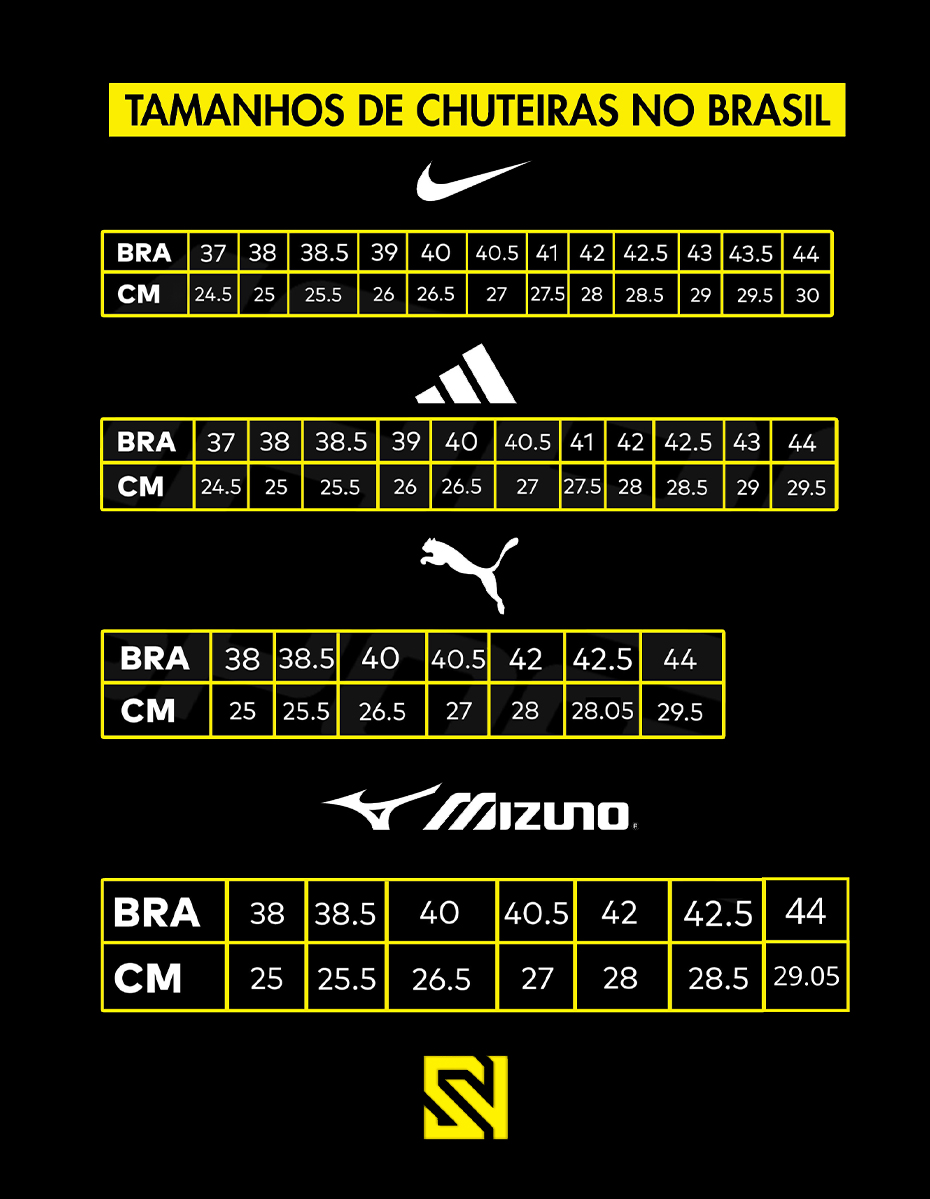 TAMANHOS DE CHUTEIRAS NO BRASIL

| BRA | 37 | 38 | 38.5 | 39 | 40 | 40.5 | 41 | 42 | 42.5 | 43 | 43.5 | 44 |
|---|---|---|---|---|---|---|---|---|---|---|---|---|
| CM | 24.5 | 25 | 25.5 | 26 | 26.5 | 27 | 27.5 | 28 | 28.5 | 29 | 29.5 | 30 |

| BRA | 37 | 38 | 38.5 | 39 | 40 | 40.5 | 41 | 42 | 42.5 | 43 | 44 |
|---|---|---|---|---|---|---|---|---|---|---|---|
| CM | 24.5 | 25 | 25.5 | 26 | 26.5 | 27 | 27.5 | 28 | 28.5 | 29 | 29.5 |

| BRA | 38 | 38.5 | 40 | 40.5 | 42 | 42.5 | 44 |
|---|---|---|---|---|---|---|---|
| CM | 25 | 25.5 | 26.5 | 27 | 28 | 28.05 | 29.5 |

MIZUNO

| BRA | 38 | 38.5 | 40 | 40.5 | 42 | 42.5 | 44 |
|---|---|---|---|---|---|---|---|
| CM | 25 | 25.5 | 26.5 | 27 | 28 | 28.5 | 29.05 |